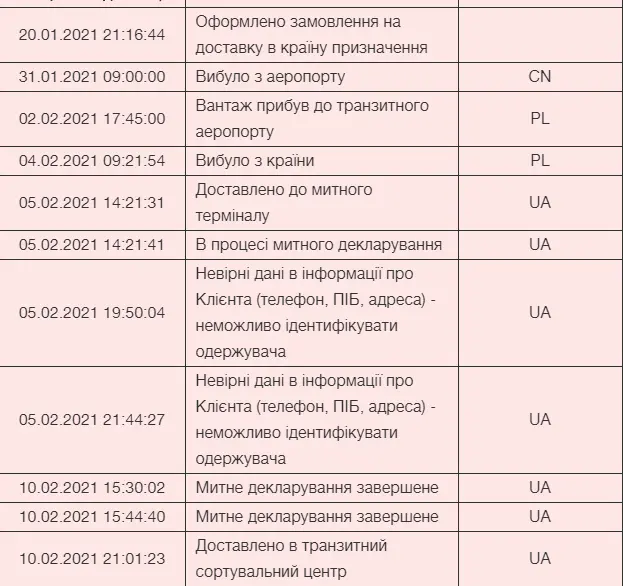 | | | |
|---|---|---|
| 20.01.2021 21:16:44 | Оформлено замовлення на доставку в країну призначення | |
| 31.01.2021 09:00:00 | Вибуло з аеропорту | CN |
| 02.02.2021 17:45:00 | Вантаж прибув до транзитного аеропорту | PL |
| 04.02.2021 09:21:54 | Вибуло з країни | PL |
| 05.02.2021 14:21:31 | Доставлено до митного терміналу | UA |
| 05.02.2021 14:21:41 | В процесі митного декларування | UA |
| 05.02.2021 19:50:04 | Невірні дані в інформації про Клієнта (телефон, ПІБ, адреса) - неможливо ідентифікувати одержувача | UA |
| 05.02.2021 21:44:27 | Невірні дані в інформації про Клієнта (телефон, ПІБ, адреса) - неможливо ідентифікувати одержувача | UA |
| 10.02.2021 15:30:02 | Митне декларування завершене | UA |
| 10.02.2021 15:44:40 | Митне декларування завершене | UA |
| 10.02.2021 21:01:23 | Доставлено в транзитний сортувальний центр | UA |